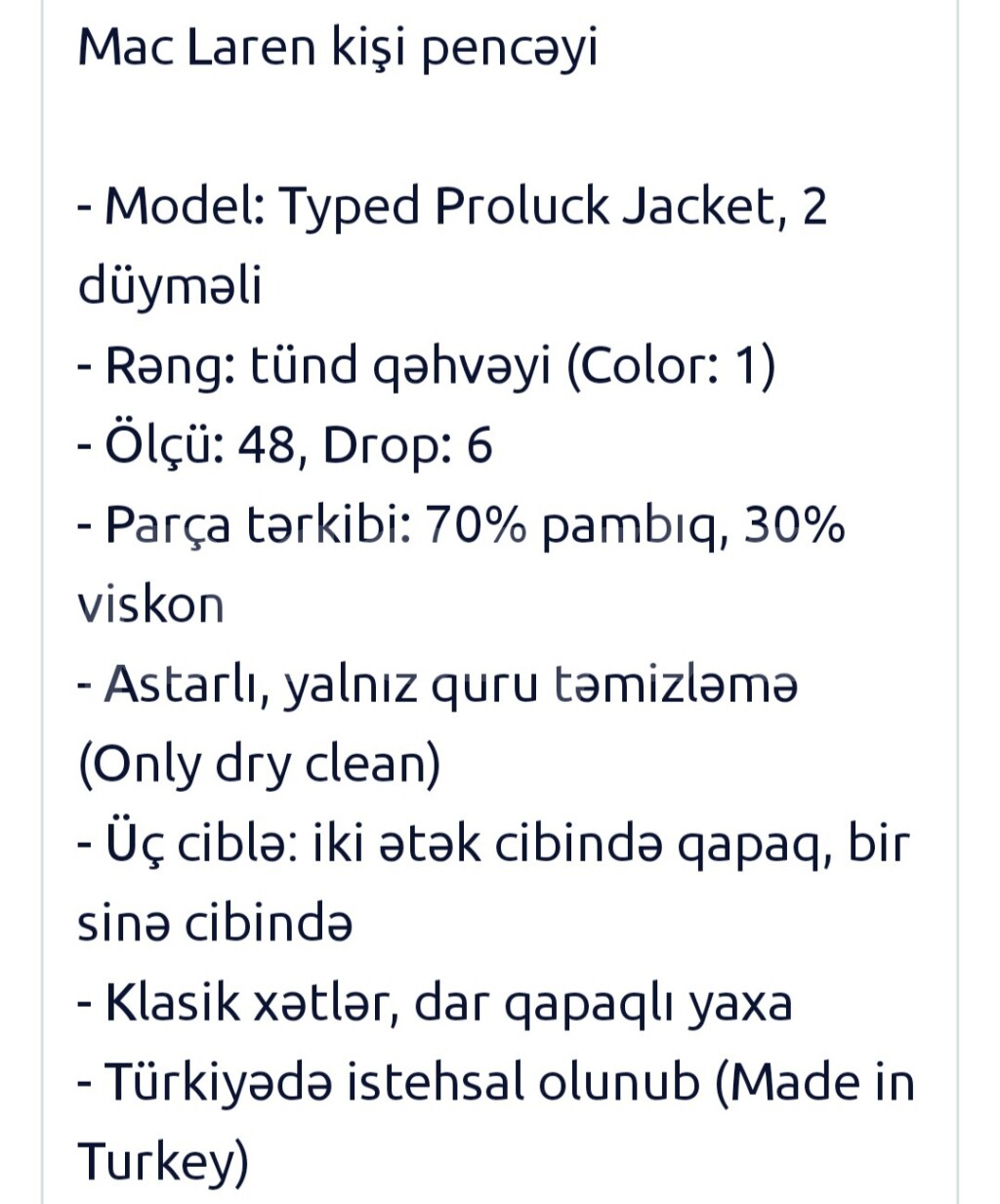 Mac Laren kişi pencəyi

- Model: Typed Proluck Jacket, 2 düyməli
- Rəng: tünd qəhvəyi (Color: 1)
- Ölçü: 48, Drop: 6
- Parça tərkibi: 70% pambıq, 30% viskon
- Astarlı, yalnız quru təmizləmə (Only dry clean)
- Üç ciblə: iki ətək cibində qapaq, bir sinə cibində
- Klasik xətlər, dar qapaqlı yaxa
- Türkiyədə istehsal olunub (Made in Turkey)